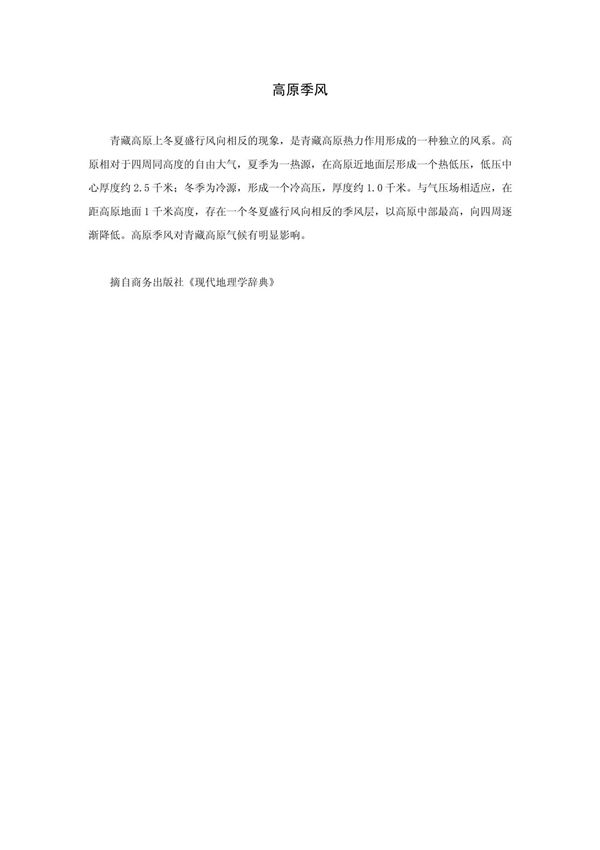 高原季风

青藏高原上冬夏盛行风向相反的现象，是青藏高原热力作用形成的一种独立的风系。高原相对于四周同高度的自由大气，夏季为一热源，在高原近地面层形成一个热低压，低压中心厚度约 2.5 千米；冬季为冷源，形成一个冷高压，厚度约 1.0 千米。与气压场相适应，在距高原地面 1 千米高度，存在一个冬夏盛行风向相反的季风层，以高原中部最高，向四周逐渐降低。高原季风对青藏高原气候有明显影响。

摘自商务出版社《现代地理学辞典》